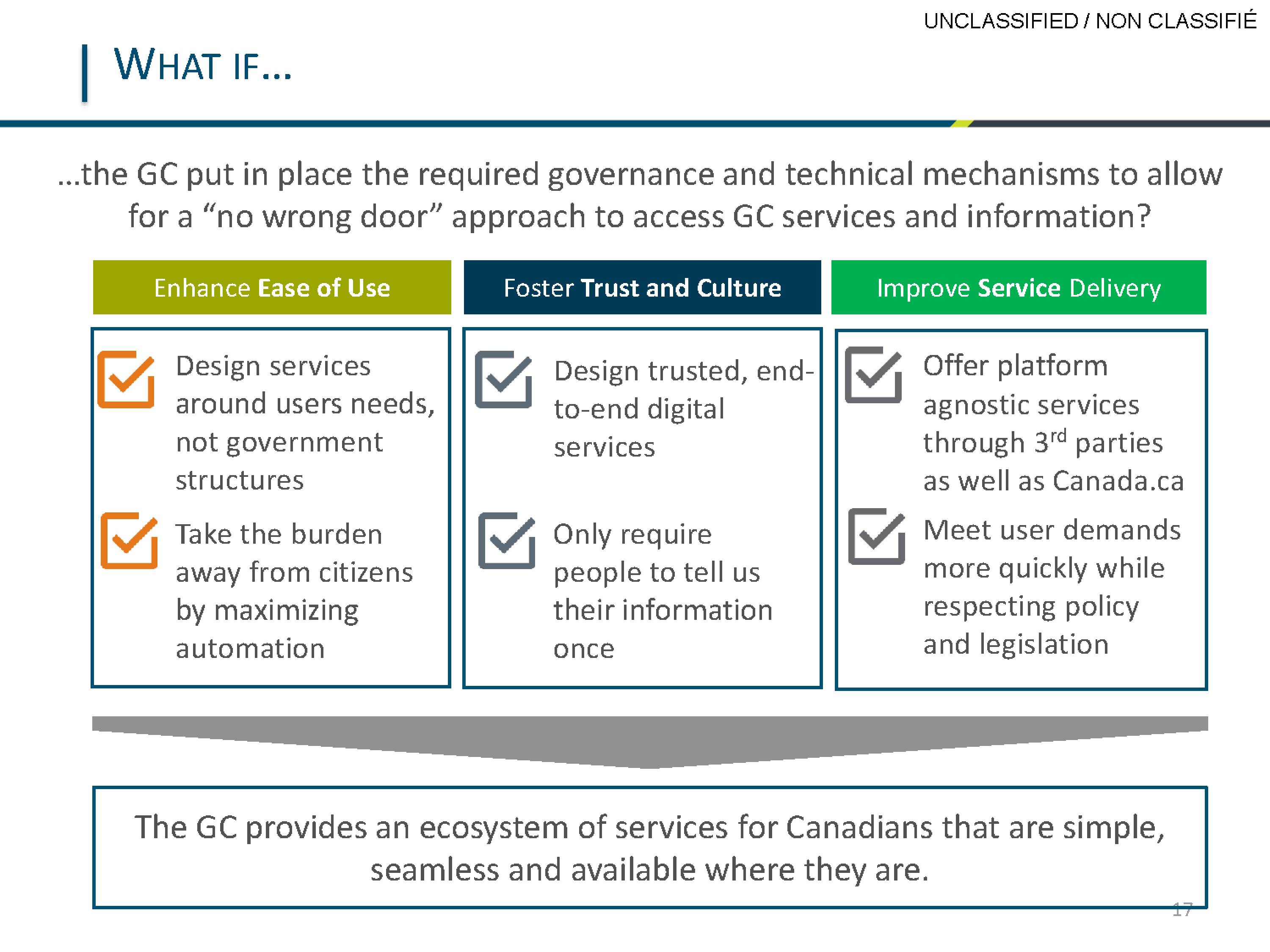 UNCLASSIFIED / NON CLASSIFIÉ

WHAT IF…

…the GC put in place the required governance and technical mechanisms to allow for a “no wrong door” approach to access GC services and information?

Enhance Ease of Use

Design services around users needs, not government structures

Take the burden away from citizens by maximizing automation

Foster Trust and Culture

Design trusted, end-to-end digital services

Only require people to tell us their information once

Improve Service Delivery

Offer platform agnostic services through 3$^{rd}$ parties as well as Canada.ca

Meet user demands more quickly while respecting policy and legislation

The GC provides an ecosystem of services for Canadians that are simple, seamless and available where they are.

17